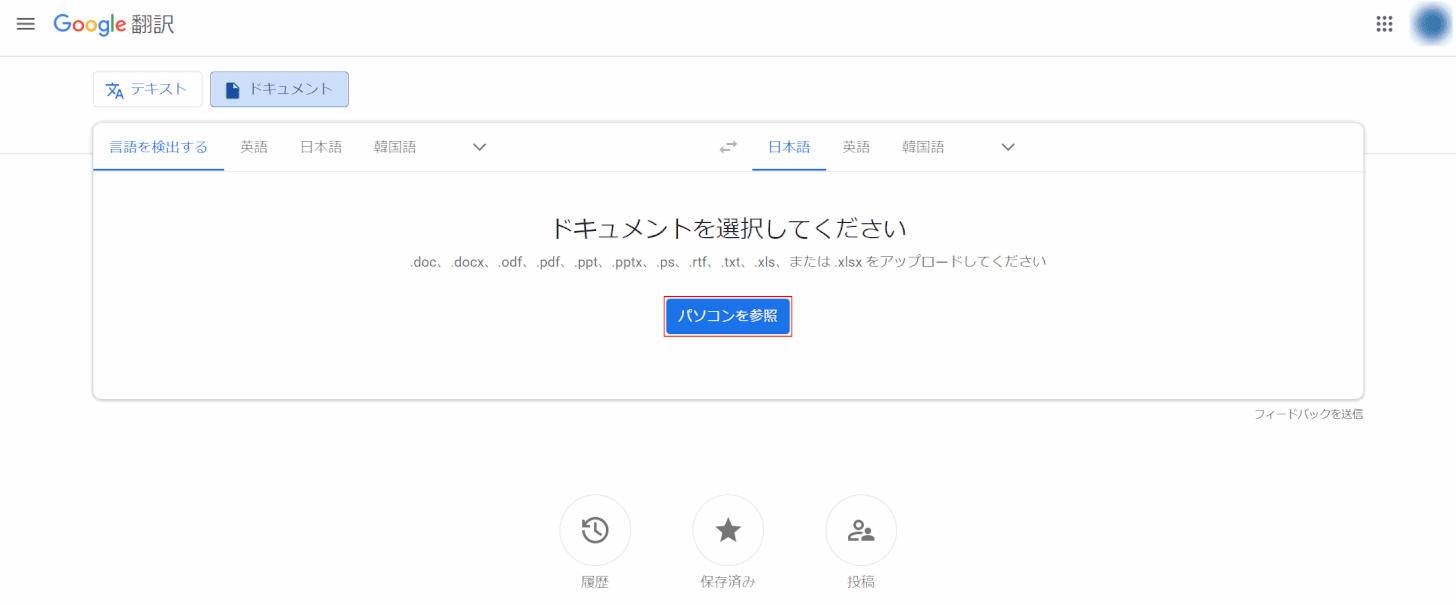 Google 翻訳

テキスト ドキュメント

言語を検出する 英語 日本語 韓国語

日本語 英語 韓国語

ドキュメントを選択してください

.doc、.docx、.odf、.pdf、.ppt、.pptx、.ps、.rtf、.txt、.xls、または .xlsx をアップロードしてください

パソコンを参照

フィードバックを送信

履歴 保存済み 投稿